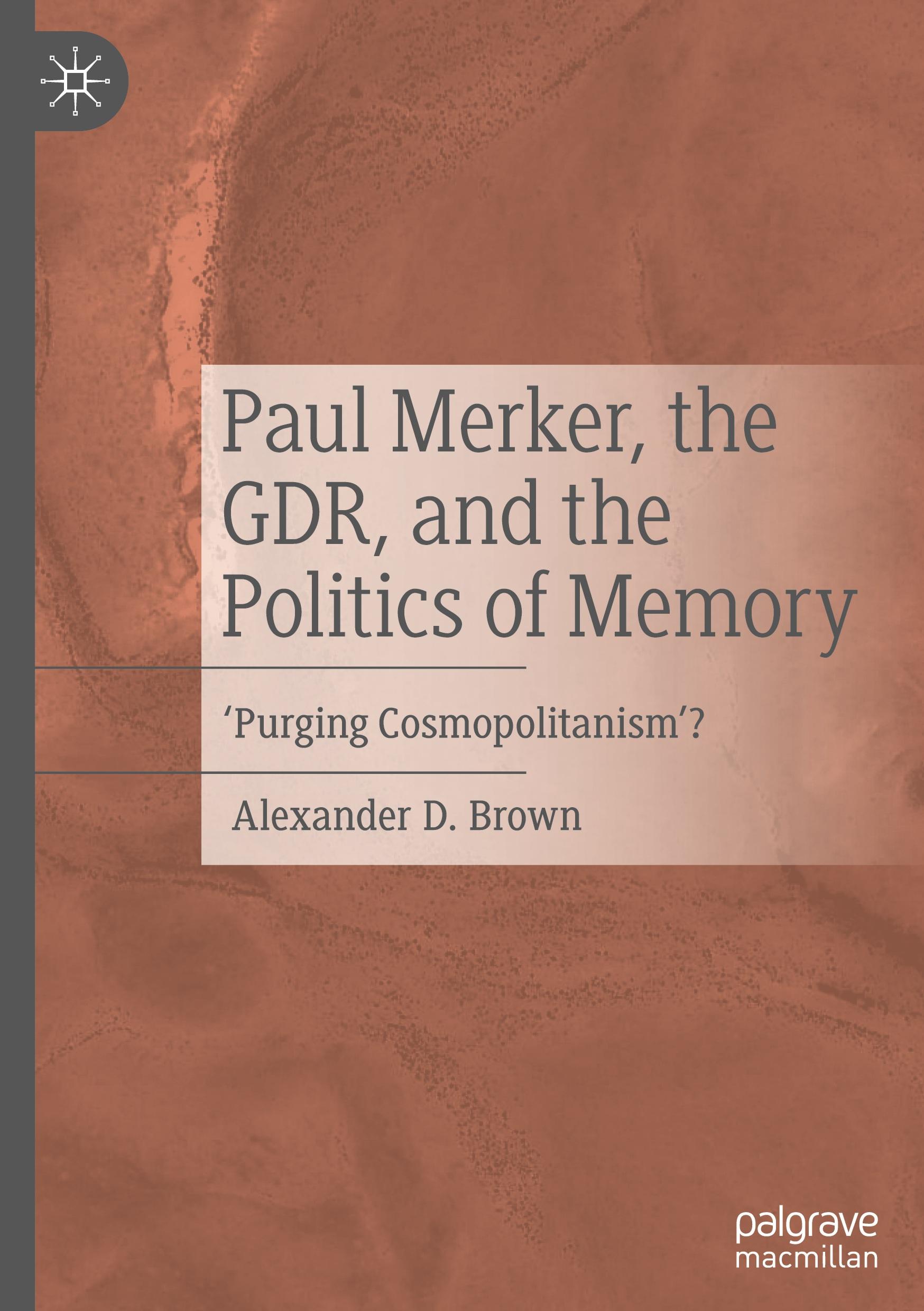 Paul Merker, the GDR, and the Politics of Memory

‘Purging Cosmopolitanism’?

Alexander D. Brown

palgrave macmillan